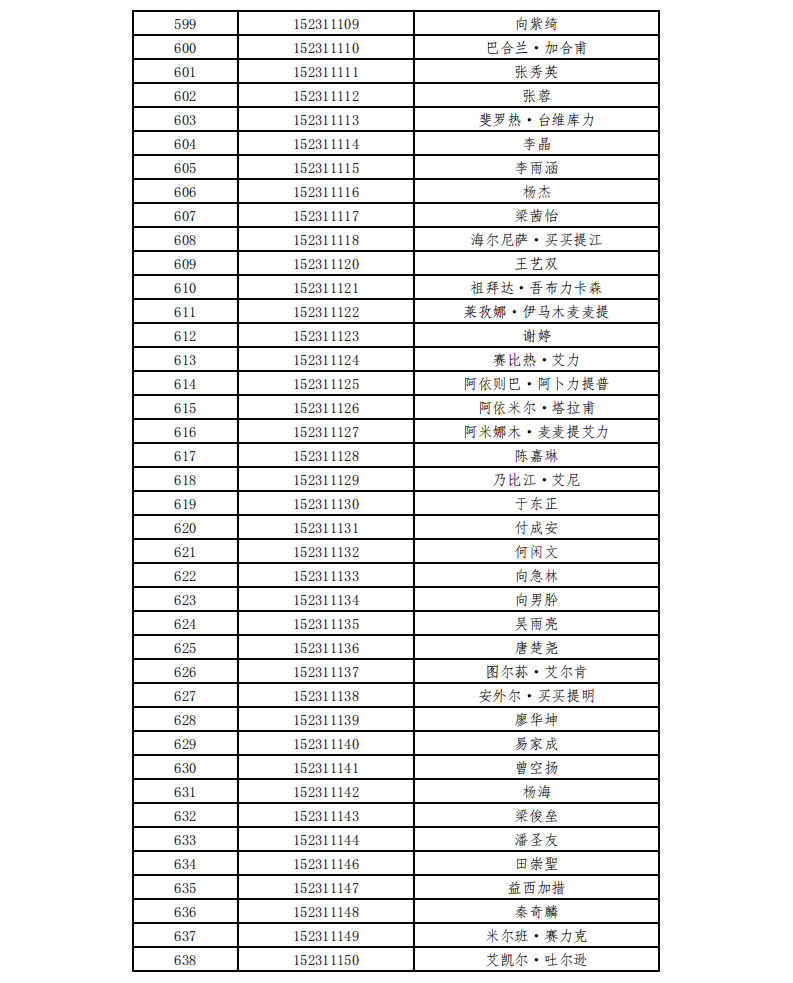 | 599 | 152311109 | 向紫绮 |
|---|---|---|
| 600 | 152311110 | 巴合兰·加合甫 |
| 601 | 152311111 | 张秀英 |
| 602 | 152311112 | 张蓉 |
| 603 | 152311113 | 斐罗热·台维库力 |
| 604 | 152311114 | 李晶 |
| 605 | 152311115 | 李雨涵 |
| 606 | 152311116 | 杨杰 |
| 607 | 152311117 | 梁茜怡 |
| 608 | 152311118 | 海尔尼萨·买买提江 |
| 609 | 152311120 | 王艺双 |
| 610 | 152311121 | 祖拜达·吾布力卡森 |
| 611 | 152311122 | 莱孜娜·伊马木麦麦提 |
| 612 | 152311123 | 谢婷 |
| 613 | 152311124 | 赛比热·艾力 |
| 614 | 152311125 | 阿依则巴·阿卜力提普 |
| 615 | 152311126 | 阿依米尔·塔拉甫 |
| 616 | 152311127 | 阿米娜木·麦麦提艾力 |
| 617 | 152311128 | 陈嘉琳 |
| 618 | 152311129 | 乃比江·艾尼 |
| 619 | 152311130 | 于东正 |
| 620 | 152311131 | 付成安 |
| 621 | 152311132 | 何闲文 |
| 622 | 152311133 | 向急林 |
| 623 | 152311134 | 向男阶 |
| 624 | 152311135 | 吴雨亮 |
| 625 | 152311136 | 唐楚尧 |
| 626 | 152311137 | 图尔荪·艾尔肯 |
| 627 | 152311138 | 安外尔·买买提明 |
| 628 | 152311139 | 廖华坤 |
| 629 | 152311140 | 易家成 |
| 630 | 152311141 | 曾空扬 |
| 631 | 152311142 | 杨海 |
| 632 | 152311143 | 梁俊垒 |
| 633 | 152311144 | 潘圣友 |
| 634 | 152311146 | 田崇聖 |
| 635 | 152311147 | 益西加措 |
| 636 | 152311148 | 秦奇麟 |
| 637 | 152311149 | 米尔班·赛力克 |
| 638 | 152311150 | 艾凯尔·吐尔逊 |